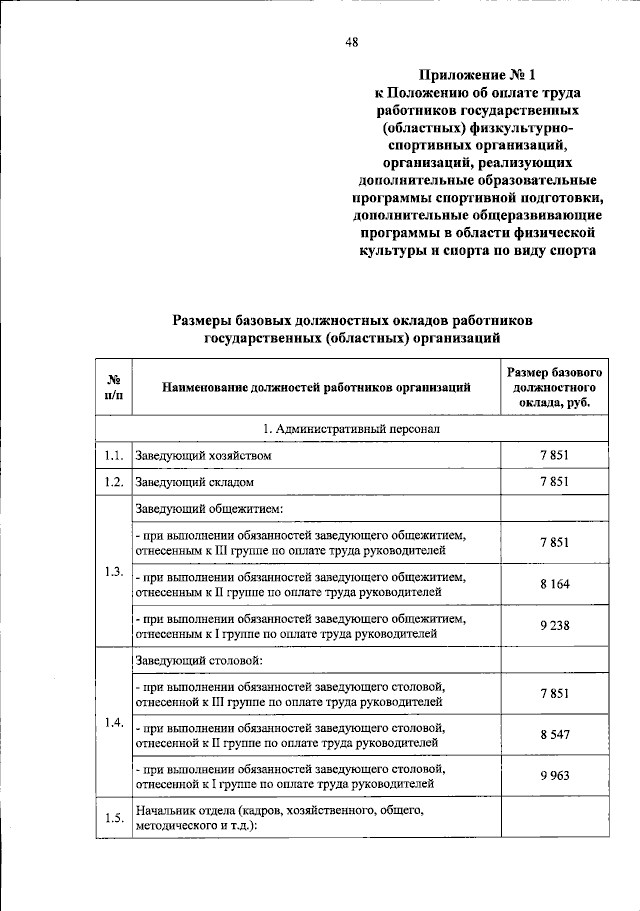 48

Приложение № 1
к Положению об оплате труда работников государственных (областных) физкультурно-спортивных организаций, организаций, реализующих дополнительные образовательные программы спортивной подготовки, дополнительные общеразвивающие программы в области физической культуры и спорта по виду спорта

Размеры базовых должностных окладов работников государственных (областных) организаций

| № п/п | Наименование должностей работников организаций | Размер базового должностного оклада, руб. |
|---|---|---|
| 1. Административный персонал | | |
| 1.1. | Заведующий хозяйством | 7 851 |
| 1.2. | Заведующий складом | 7 851 |
| 1.3. | Заведующий общежитием: | |
| | - при выполнении обязанностей заведующего общежитием, отнесенным к III группе по оплате труда руководителей | 7 851 |
| | - при выполнении обязанностей заведующего общежитием, отнесенным к II группе по оплате труда руководителей | 8 164 |
| | - при выполнении обязанностей заведующего общежитием, отнесенным к I группе по оплате труда руководителей | 9 238 |
| 1.4. | Заведующий столовой: | |
| | - при выполнении обязанностей заведующего столовой, отнесенной к III группе по оплате труда руководителей | 7 851 |
| | - при выполнении обязанностей заведующего столовой, отнесенной к II группе по оплате труда руководителей | 8 547 |
| | - при выполнении обязанностей заведующего столовой, отнесенной к I группе по оплате труда руководителей | 9 963 |
| 1.5. | Начальник отдела (кадров, хозяйственного, общего, методического и т.д.): | |